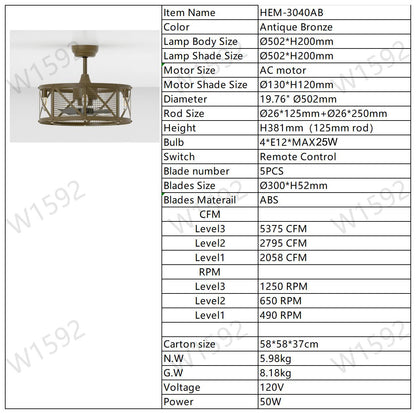 | Item Name | HEM-3040AB |
|---|---|
| Color | Antique Bronze |
| Lamp Body Size | Ø502*H200mm |
| Lamp Shade Size | Ø502*H200mm |
| Motor Size | AC motor |
| Motor Shade Size | Ø130*H120mm |
| Diameter | 19.76" Ø502mm |
| Rod Size | Ø26*125mm+Ø26*250mm |
| Height | H381mm (125mm rod) |
| Bulb | 4*E12*MAX25W |
| Switch | Remote Control |
| Blade number | 5PCS |
| Blades Size | Ø300*H52mm |
| Blades Materail | ABS |
| CFM | |
| Level3 | 5375 CFM |
| Level2 | 2795 CFM |
| Level1 | 2058 CFM |
| RPM | |
| Level3 | 1250 RPM |
| Level2 | 650 RPM |
| Level1 | 490 RPM |
| | |
| Carton size | 58*58*37cm |
| N.W | 5.98kg |
| G.W | 8.18kg |
| Voltage | 120V |
| Power | 50W |

W1592